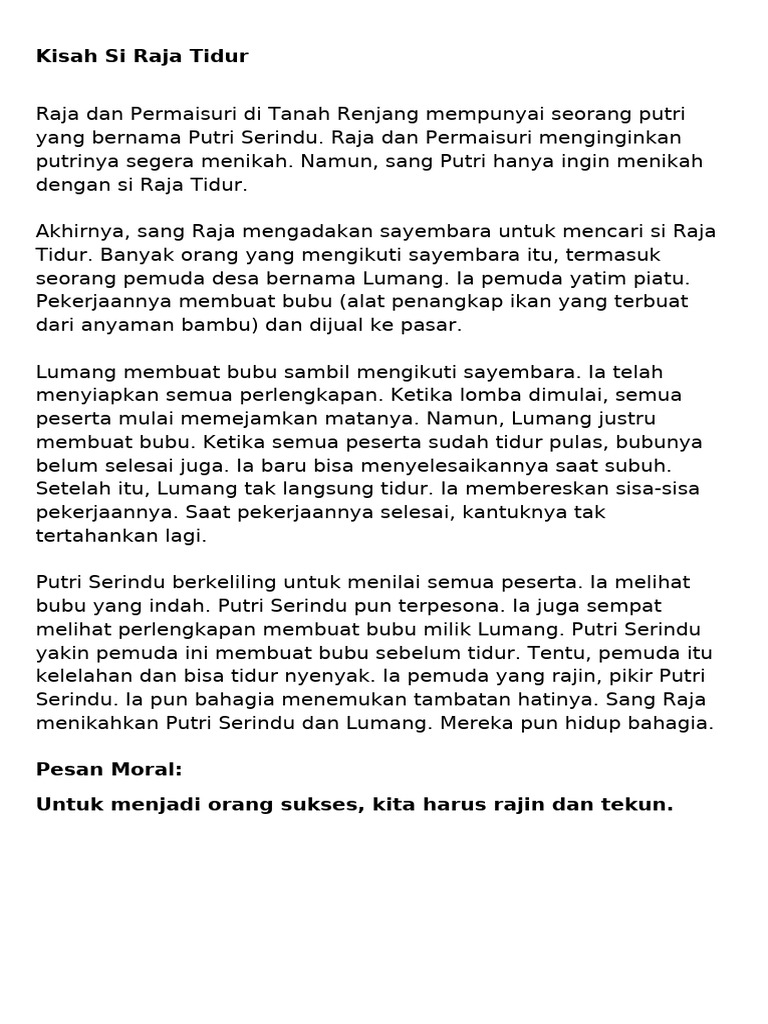 Kisah Si Raja Tidur

Raja dan Permaisuri di Tanah Renjang mempunyai seorang putri yang bernama Putri Serindu. Raja dan Permaisuri menginginkan putrinya segera menikah. Namun, sang Putri hanya ingin menikah dengan si Raja Tidur.

Akhirnya, sang Raja mengadakan sayembara untuk mencari si Raja Tidur. Banyak orang yang mengikuti sayembara itu, termasuk seorang pemuda desa bernama Lumang. Ia pemuda yatim piatu. Pekerjaannya membuat bubu (alat penangkap ikan yang terbuat dari anyaman bambu) dan dijual ke pasar.

Lumang membuat bubu sambil mengikuti sayembara. Ia telah menyiapkan semua perlengkapan. Ketika lomba dimulai, semua peserta mulai memejamkan matanya. Namun, Lumang justru membuat bubu. Ketika semua peserta sudah tidur pulas, bubunya belum selesai juga. Ia baru bisa menyelesaikannya saat subuh. Setelah itu, Lumang tak langsung tidur. Ia membereskan sisa-sisa pekerjaannya. Saat pekerjaannya selesai, kantuknya tak tertahankan lagi.

Putri Serindu berkeliling untuk menilai semua peserta. Ia melihat bubu yang indah. Putri Serindu pun terpesona. Ia juga sempat melihat perlengkapan membuat bubu milik Lumang. Putri Serindu yakin pemuda ini membuat bubu sebelum tidur. Tentu, pemuda itu kelelahan dan bisa tidur nyenyak. Ia pemuda yang rajin, pikir Putri Serindu. Ia pun bahagia menemukan tambatan hatinya. Sang Raja menikahkan Putri Serindu dan Lumang. Mereka pun hidup bahagia.

Pesan Moral:

Untuk menjadi orang sukses, kita harus rajin dan tekun.